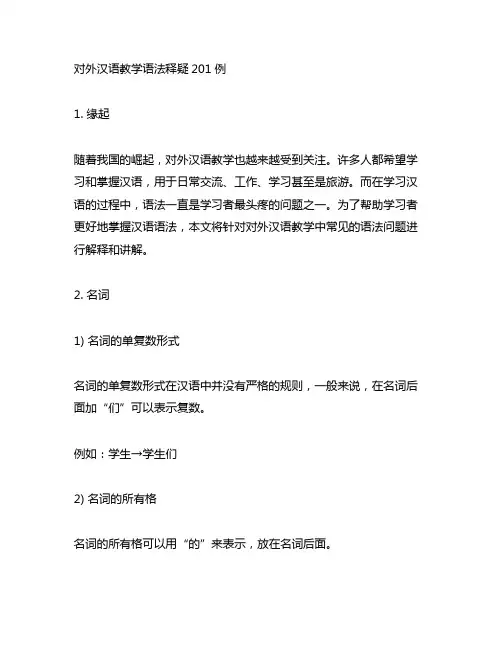 对外汉语教学语法释疑 201 例

1. 缘起

随着我国的崛起，对外汉语教学也越来越受到关注。许多人都希望学习和掌握汉语，用于日常交流、工作、学习甚至是旅游。而在学习汉语的过程中，语法一直是学习者最头疼的问题之一。为了帮助学习者更好地掌握汉语语法，本文将针对对外汉语教学中常见的语法问题进行解释和讲解。

2. 名词

1) 名词的单复数形式

名词的单复数形式在汉语中并没有严格的规则，一般来说，在名词后面加“们”可以表示复数。

例如：学生→学生们

2) 名词的所有格

名词的所有格可以用“的”来表示，放在名词后面。